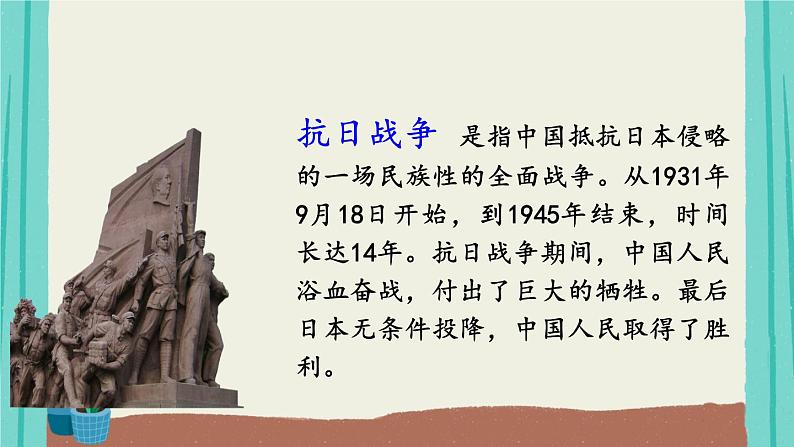 抗日战争 是指中国抵抗日本侵略的一场民族性的全面战争。从1931年9月18日开始，到1945年结束，时间长达14年。抗日战争期间，中国人民浴血奋战，付出了巨大的牺牲。最后日本无条件投降，中国人民取得了胜利。